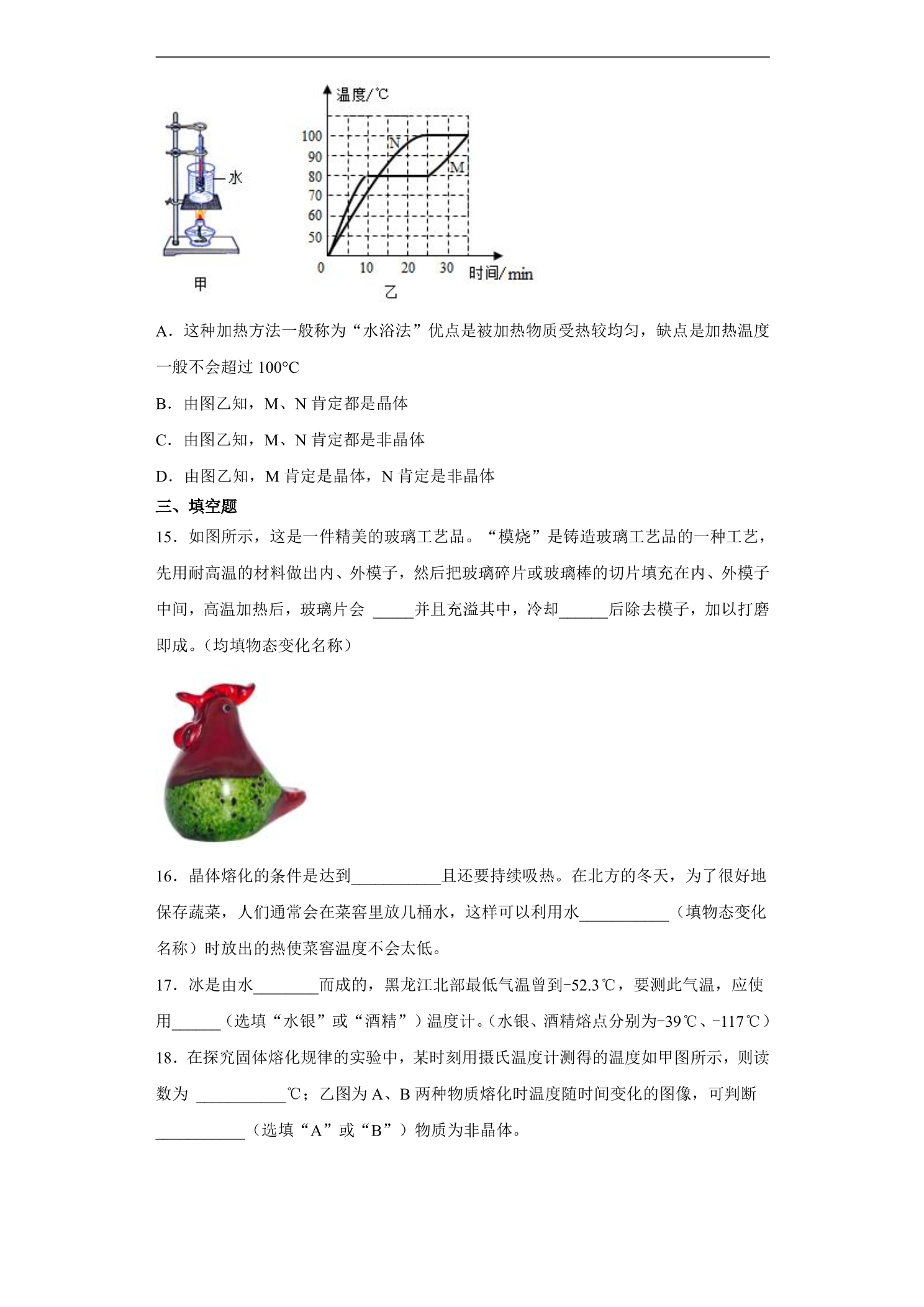 水

甲

温度/℃

100
90
80
70
60
50
0
10
20
30
时间/min
N
M

乙

A．这种加热方法一般称为“水浴法”优点是被加热物质受热较均匀，缺点是加热温度一般不会超过100°C

B．由图乙知，M、N肯定都是晶体

C．由图乙知，M、N肯定都是非晶体

D．由图乙知，M肯定是晶体，N肯定是非晶体

三、填空题

15．如图所示，这是一件精美的玻璃工艺品。“模烧”是铸造玻璃工艺品的一种工艺，先用耐高温的材料做出内、外模子，然后把玻璃碎片或玻璃棒的切片填充在内、外模子中间，高温加热后，玻璃片会____并且充溢其中，冷却____后除去模子，加以打磨即成。（均填物态变化名称）

16．晶体熔化的条件是达到____且还要持续吸热。在北方的冬天，为了很好地保存蔬菜，人们通常会在菜窖里放几桶水，这样可以利用水____（填物态变化名称）时放出的热使菜窖温度不会太低。

17．冰是由水____而成的，黑龙江北部最低气温曾到-52.3℃，要测此气温，应使用____（选填“水银”或“酒精”）温度计。（水银、酒精熔点分别为-39℃、-117℃）

18．在探究固体熔化规律的实验中，某时刻用摄氏温度计测得的温度如甲图所示，则读数为____℃；乙图为A、B两种物质熔化时温度随时间变化的图像，可判断____（选填“A”或“B”）物质为非晶体。